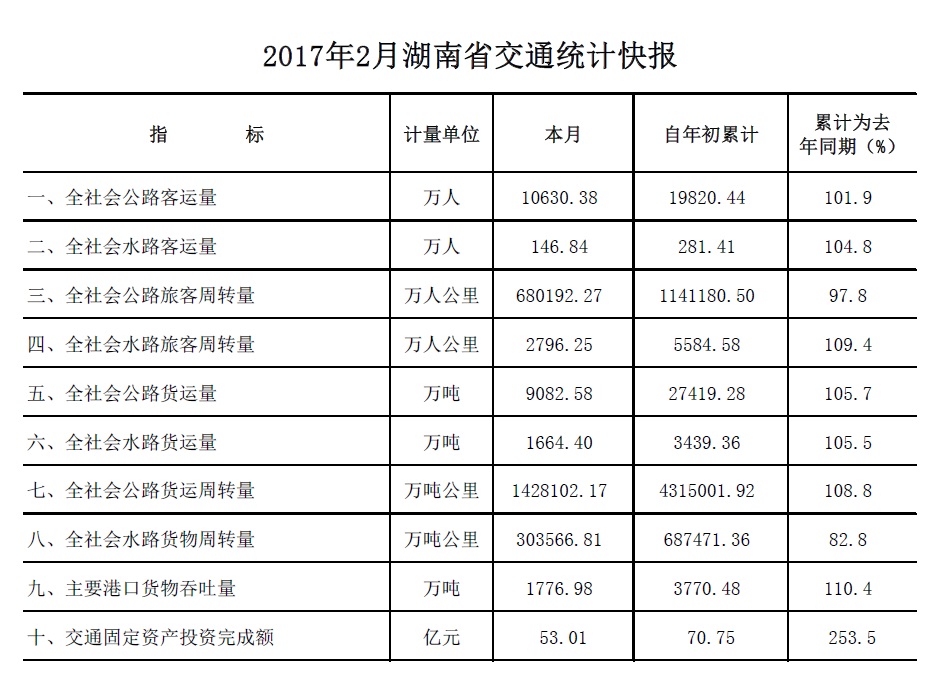 2017年2月湖南省交通统计快报

| 指　　标 | 计量单位 | 本月 | 自年初累计 | 累计为去年同期（%） |
|---|---|---|---|---|
| 一、全社会公路客运量 | 万人 | 10630.38 | 19820.44 | 101.9 |
| 二、全社会水路客运量 | 万人 | 146.84 | 281.41 | 104.8 |
| 三、全社会公路旅客周转量 | 万人公里 | 680192.27 | 1141180.50 | 97.8 |
| 四、全社会水路旅客周转量 | 万人公里 | 2796.25 | 5584.58 | 109.4 |
| 五、全社会公路货运量 | 万吨 | 9082.58 | 27419.28 | 105.7 |
| 六、全社会水路货运量 | 万吨 | 1664.40 | 3439.36 | 105.5 |
| 七、全社会公路货运周转量 | 万吨公里 | 1428102.17 | 4315001.92 | 108.8 |
| 八、全社会水路货物周转量 | 万吨公里 | 303566.81 | 687471.36 | 82.8 |
| 九、主要港口货物吞吐量 | 万吨 | 1776.98 | 3770.48 | 110.4 |
| 十、交通固定资产投资完成额 | 亿元 | 53.01 | 70.75 | 253.5 |